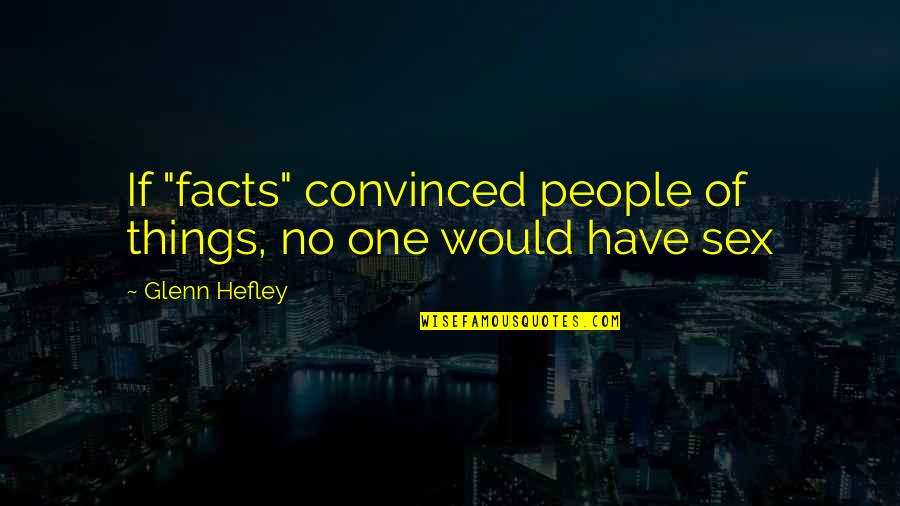 If "facts" convinced people of things, no one would have sex

~ Glenn Hefley

WISEFAMOUSQUOTES.COM